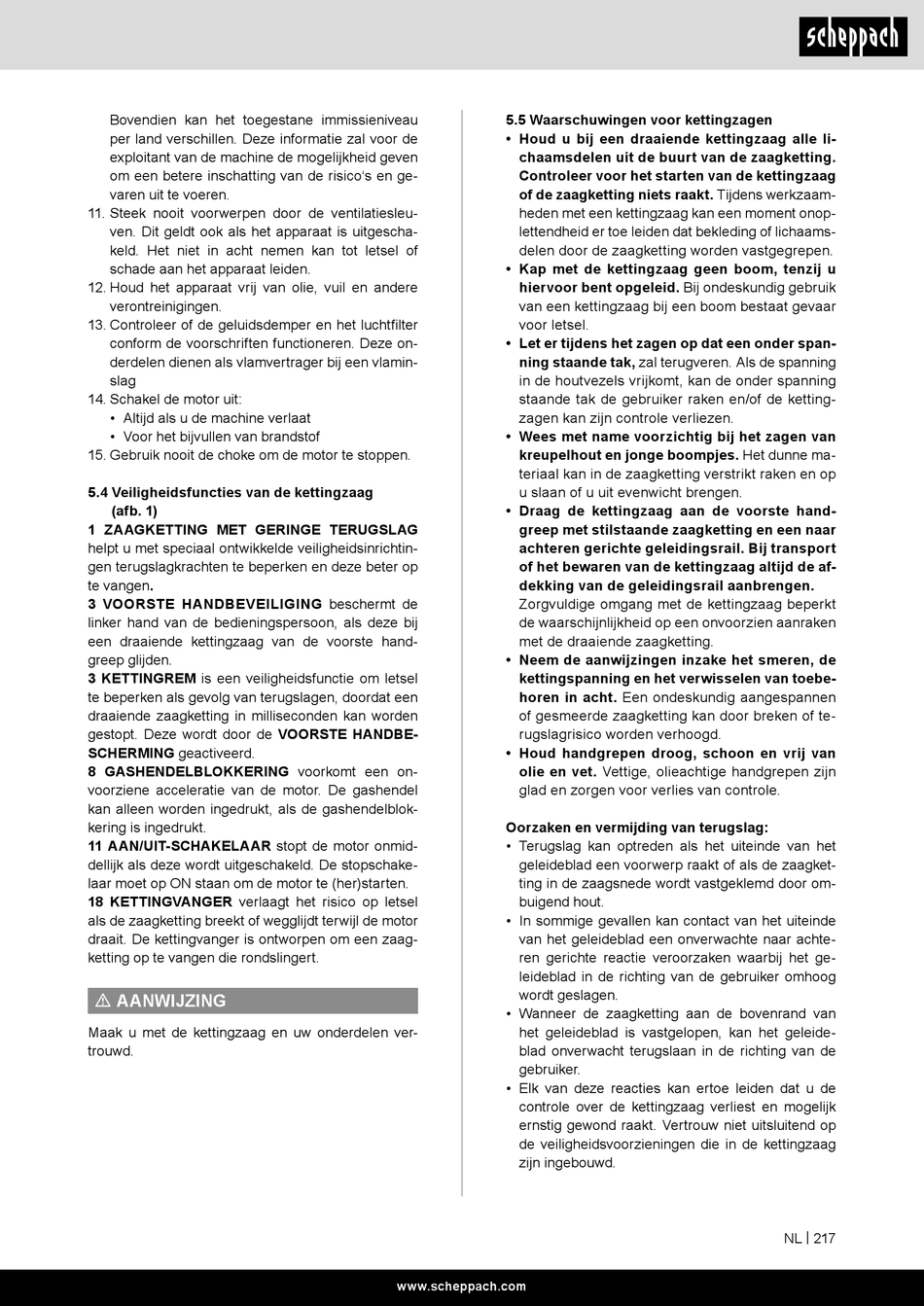 scheppach

Bovendien kan het toegestane immissieniveau per land verschillen. Deze informatie zal voor de exploitant van de machine de mogelijkheid geven om een betere inschatting van de risico's en gevaren uit te voeren.

11. Steek nooit voorwerpen door de ventilatiesleuven. Dit geldt ook als het apparaat is uitgeschakeld. Het niet in acht nemen kan tot letsel of schade aan het apparaat leiden.
12. Houd het apparaat vrij van olie, vuil en andere verontreinigingen.
13. Controleer of de geluidsdemper en het luchtfilter conform de voorschriften functioneren. Deze onderdelen dienen als vlamvertrager bij een vlaminslag
14. Schakel de motor uit:
• Altijd als u de machine verlaat
• Voor het bijvullen van brandstof
15. Gebruik nooit de choke om de motor te stoppen.

5.4 Veiligheidsfuncties van de kettingzaag (afb. 1)
1 ZAAGKETTING MET GERINGE TERUGSLAG helpt u met speciaal ontwikkelde veiligheidsinrichtingen terugslagkrachten te beperken en deze beter op te vangen.
3 VOORSTE HANDBEVEILIGING beschermt de linker hand van de bedieningspersoon, als deze bij een draaiende kettingzaag van de voorste handgreep glijden.
3 KETTINGREM is een veiligheidsfunctie om letsel te beperken als gevolg van terugslagen, doordat een draaiende zaagketting in milliseconden kan worden gestopt. Deze wordt door de VOORSTE HANDBESCHERMING geactiveerd.
8 GASHENDELBLOKKERING voorkomt een onvoorziene acceleratie van de motor. De gashendel kan alleen worden ingedrukt, als de gashendelblokkering is ingedrukt.
11 AAN/UIT-SCHAKELAAR stopt de motor onmiddellijk als deze wordt uitgeschakeld. De stopschakelaar moet op ON staan om de motor te (her)starten.
18 KETTINGVANGER verlaagt het risico op letsel als de zaagketting breekt of wegglijdt terwijl de motor draait. De kettingvanger is ontworpen om een zaagketting op te vangen die rondslingert.

⚠ AANWIJZING

Maak u met de kettingzaag en uw onderdelen vertrouwd.

5.5 Waarschuwingen voor kettingzagen
• Houd u bij een draaiende kettingzaag alle lichaamsdelen uit de buurt van de zaagketting. Controleer voor het starten van de kettingzaag of de zaagketting niets raakt. Tijdens werkzaamheden met een kettingzaag kan een moment onoplettendheid er toe leiden dat bekleding of lichaamsdelen door de zaagketting worden vastgegrepen.
• Kap met de kettingzaag geen boom, tenzij u hiervoor bent opgeleid. Bij ondeskundig gebruik van een kettingzaag bij een boom bestaat gevaar voor letsel.
• Let er tijdens het zagen op dat een onder spanning staande tak, zal terugveren. Als de spanning in de houtvezels vrijkomt, kan de onder spanning staande tak de gebruiker raken en/of de kettingzagen kan zijn controle verliezen.
• Wees met name voorzichtig bij het zagen van kreupelhout en jonge boompjes. Het dunne materiaal kan in de zaagketting verstrikt raken en op u slaan of u uit evenwicht brengen.
• Draag de kettingzaag aan de voorste handgreep met stilstaande zaagketting en een naar achteren gerichte geleidingsrail. Bij transport of het bewaren van de kettingzaag altijd de afdekking van de geleidingsrail aanbrengen. Zorgvuldige omgang met de kettingzaag beperkt de waarschijnlijkheid op een onvoorzien aanraken met de draaiende zaagketting.
• Neem de aanwijzingen inzake het smeren, de kettingspanning en het verwisselen van toebehoren in acht. Een ondeskundig aangespannen of gesmeerde zaagketting kan door breken of terugslagrisico worden verhoogd.
• Houd handgrepen droog, schoon en vrij van olie en vet. Vettige, olieachtige handgrepen zijn glad en zorgen voor verlies van controle.

Oorzaken en vermijding van terugslag:
• Terugslag kan optreden als het uiteinde van het geleideblad een voorwerp raakt of als de zaagketting in de zaagsnede wordt vastgeklemd door ombuigend hout.
• In sommige gevallen kan contact van het uiteinde van het geleideblad een onverwachte naar achteren gerichte reactie veroorzaken waarbij het geleideblad in de richting van de gebruiker omhoog wordt geslagen.
• Wanneer de zaagketting aan de bovenrand van het geleideblad is vastgelopen, kan het geleideblad onverwacht terugslaan in de richting van de gebruiker.
• Elk van deze reacties kan ertoe leiden dat u de controle over de kettingzaag verliest en mogelijk ernstig gewond raakt. Vertrouw niet uitsluitend op de veiligheidsvoorzieningen die in de kettingzaag zijn ingebouwd.

NL | 217

www.scheppach.com